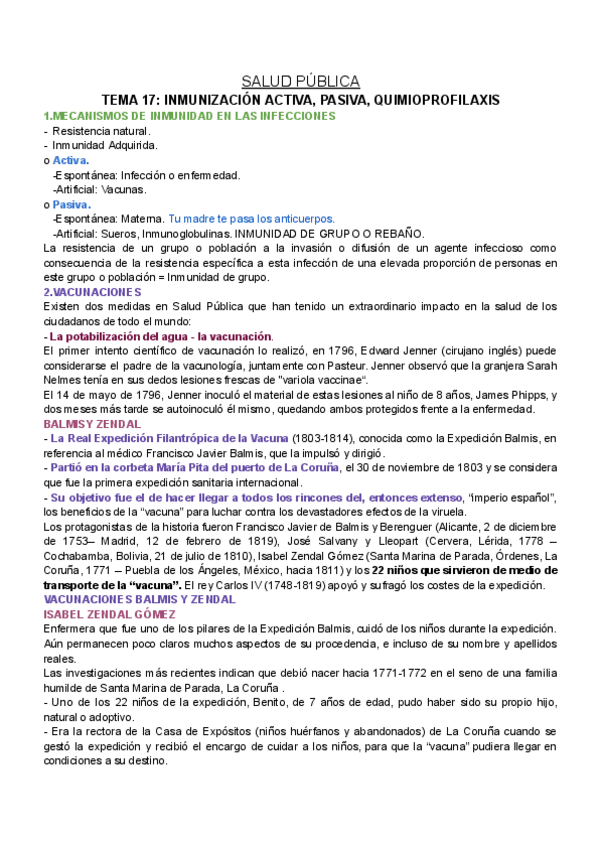 SALUD PÚBLICA

TEMA 17: INMUNIZACIÓN ACTIVA, PASIVA, QUIMIOPROFILAXIS

1.MECANISMOS DE INMUNIDAD EN LAS INFECCIONES

- Resistencia natural.
- Inmunidad Adquirida.
o Activa.
-Espontánea: Infección o enfermedad.
-Artificial: Vacunas.
o Pasiva.
-Espontánea: Materna. Tu madre te pasa los anticuerpos.
-Artificial: Sueros, Inmunoglobulinas. INMUNIDAD DE GRUPO O REBAÑO.

La resistencia de un grupo o población a la invasión o difusión de un agente infeccioso como consecuencia de la resistencia específica a esta infección de una elevada proporción de personas en este grupo o población = Inmunidad de grupo.

2.VACUNACIONES

Existen dos medidas en Salud Pública que han tenido un extraordinario impacto en la salud de los ciudadanos de todo el mundo:

- La potabilización del agua - la vacunación.

El primer intento científico de vacunación lo realizó, en 1796, Edward Jenner (cirujano inglés) puede considerarse el padre de la vacunología, juntamente con Pasteur. Jenner observó que la granjera Sarah Nelmes tenía en sus dedos lesiones frescas de "variola vaccinae".

El 14 de mayo de 1796, Jenner inoculó el material de estas lesiones al niño de 8 años, James Phipps, y dos meses más tarde se autoinoculó él mismo, quedando ambos protegidos frente a la enfermedad.

BALMIS Y ZENDAL

- La Real Expedición Filantrópica de la Vacuna (1803-1814), conocida como la Expedición Balmis, en referencia al médico Francisco Javier Balmis, que la impulsó y dirigió.

- Partió en la corbeta María Pita del puerto de La Coruña, el 30 de noviembre de 1803 y se considera que fue la primera expedición sanitaria internacional.

- Su objetivo fue el de hacer llegar a todos los rincones del, entonces extenso, "Imperio español", los beneficios de la "vacuna" para luchar contra los devastadores efectos de la viruela.

Los protagonistas de la historia fueron Francisco Javier de Balmis y Berenguer (Alicante, 2 de diciembre de 1753– Madrid, 12 de febrero de 1819), José Salvany y Lleopart (Cervera, Lérida, 1778 – Cochabamba, Bolivia, 21 de julio de 1810), Isabel Zendal Gómez (Santa Marina de Parada, Órdenes, La Coruña, 1771 – Puebla de los Ángeles, México, hacia 1811) y los 22 niños que sirvieron de medio de transporte de la "vacuna". El rey Carlos IV (1748-1819) apoyó y sufragó los costes de la expedición.

VACUNACIONES BALMIS Y ZENDAL

ISABEL ZENDAL GÓMEZ

Enfermera que fue uno de los pilares de la Expedición Balmis, cuidó de los niños durante la expedición. Aún permanecen poco claros muchos aspectos de su procedencia, e incluso de su nombre y apellidos reales.

Las investigaciones más recientes indican que debió nacer hacia 1771-1772 en el seno de una familia humilde de Santa Marina de Parada, La Coruña .

- Uno de los 22 niños de la expedición, Benito, de 7 años de edad, pudo haber sido su propio hijo, natural o adoptivo.

- Era la rectora de la Casa de Expósitos (niños huérfanos y abandonados) de La Coruña cuando se gestó la expedición y recibió el encargo de cuidar a los niños, para que la "vacuna" pudiera llegar en condiciones a su destino.